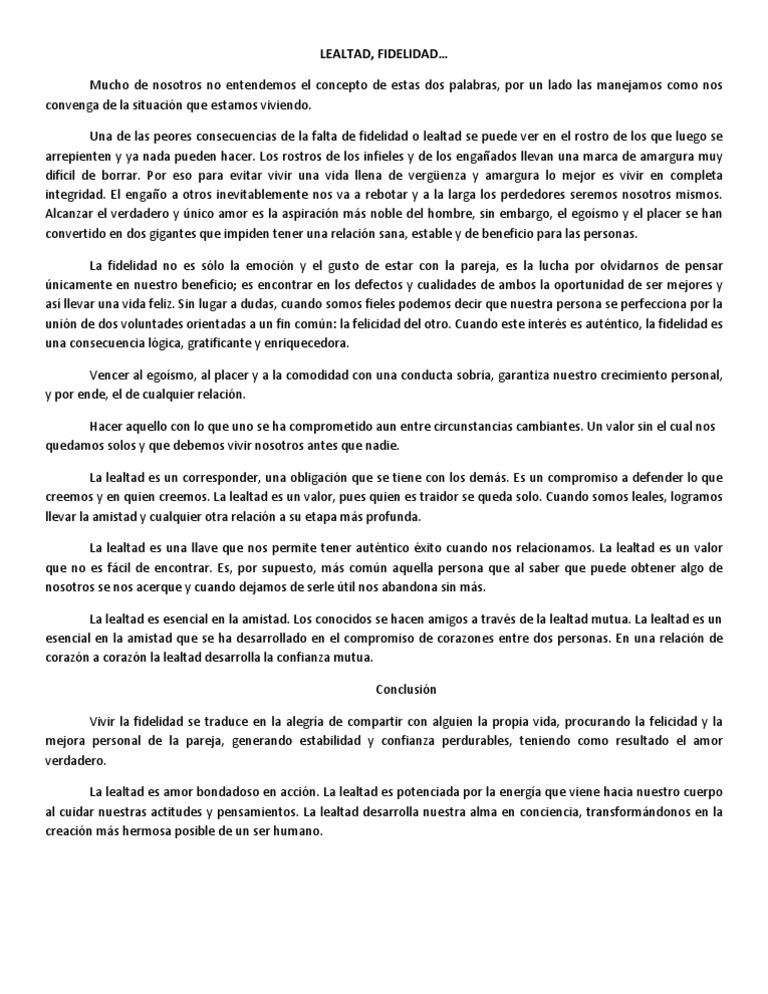 LEALTAD, FIDELIDAD…

Mucho de nosotros no entendemos el concepto de estas dos palabras, por un lado las manejamos como nos convenga de la situación que estamos viviendo.

Una de las peores consecuencias de la falta de fidelidad o lealtad se puede ver en el rostro de los que luego se arrepienten y ya nada pueden hacer. Los rostros de los infieles y de los engañados llevan una marca de amargura muy difícil de borrar. Por eso para evitar vivir una vida llena de vergüenza y amargura lo mejor es vivir en completa integridad. El engaño a otros inevitablemente nos va a rebotar y a la larga los perdedores seremos nosotros mismos. Alcanzar el verdadero y único amor es la aspiración más noble del hombre, sin embargo, el egoísmo y el placer se han convertido en dos gigantes que impiden tener una relación sana, estable y de beneficio para las personas.

La fidelidad no es sólo la emoción y el gusto de estar con la pareja, es la lucha por olvidarnos de pensar únicamente en nuestro beneficio; es encontrar en los defectos y cualidades de ambos la oportunidad de ser mejores y así llevar una vida feliz. Sin lugar a dudas, cuando somos fieles podemos decir que nuestra persona se perfecciona por la unión de dos voluntades orientadas a un fin común: la felicidad del otro. Cuando este interés es auténtico, la fidelidad es una consecuencia lógica, gratificante y enriquecedora.

Vencer al egoísmo, al placer y a la comodidad con una conducta sobria, garantiza nuestro crecimiento personal, y por ende, el de cualquier relación.

Hacer aquello con lo que uno se ha comprometido aun entre circunstancias cambiantes. Un valor sin el cual nos quedamos solos y que debemos vivir nosotros antes que nadie.

La lealtad es un corresponder, una obligación que se tiene con los demás. Es un compromiso a defender lo que creemos y en quien creemos. La lealtad es un valor, pues quien es traidor se queda solo. Cuando somos leales, logramos llevar la amistad y cualquier otra relación a su etapa más profunda.

La lealtad es una llave que nos permite tener auténtico éxito cuando nos relacionamos. La lealtad es un valor que no es fácil de encontrar. Es, por supuesto, más común aquella persona que al saber que puede obtener algo de nosotros se nos acerque y cuando dejamos de serle útil nos abandona sin más.

La lealtad es esencial en la amistad. Los conocidos se hacen amigos a través de la lealtad mutua. La lealtad es un esencial en la amistad que se ha desarrollado en el compromiso de corazones entre dos personas. En una relación de corazón a corazón la lealtad desarrolla la confianza mutua.

Conclusión

Vivir la fidelidad se traduce en la alegría de compartir con alguien la propia vida, procurando la felicidad y la mejora personal de la pareja, generando estabilidad y confianza perdurables, teniendo como resultado el amor verdadero.

La lealtad es amor bondadoso en acción. La lealtad es potenciada por la energía que viene hacia nuestro cuerpo al cuidar nuestras actitudes y pensamientos. La lealtad desarrolla nuestra alma en conciencia, transformándonos en la creación más hermosa posible de un ser humano.